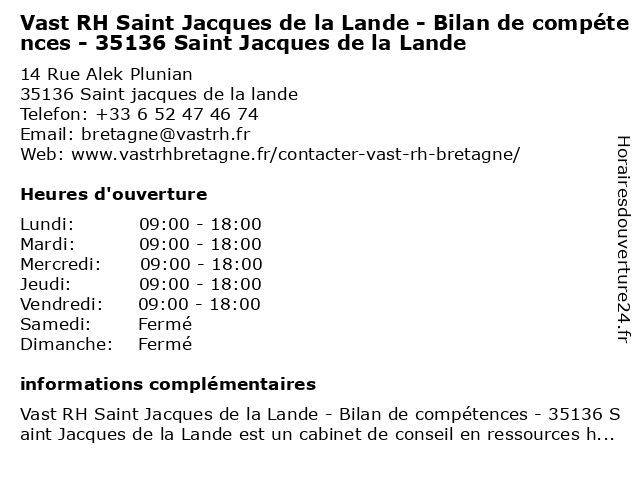 Vast RH Saint Jacques de la Lande - Bilan de compétences - 35136 Saint Jacques de la Lande

14 Rue Alek Plunian
35136 Saint jacques de la lande
Telefon: +33 6 52 47 46 74
Email: bretagne@vastrh.fr
Web: www.vastrhbretagne.fr/contacter-vast-rh-bretagne/

Heures d'ouverture

| | |
|---|---|
| Lundi: | 09:00 - 18:00 |
| Mardi: | 09:00 - 18:00 |
| Mercredi: | 09:00 - 18:00 |
| Jeudi: | 09:00 - 18:00 |
| Vendredi: | 09:00 - 18:00 |
| Samedi: | Fermé |
| Dimanche: | Fermé |

informations complémentaires

Vast RH Saint Jacques de la Lande - Bilan de compétences - 35136 Saint Jacques de la Lande est un cabinet de conseil en ressources h...

Horairesdouverture24.fr